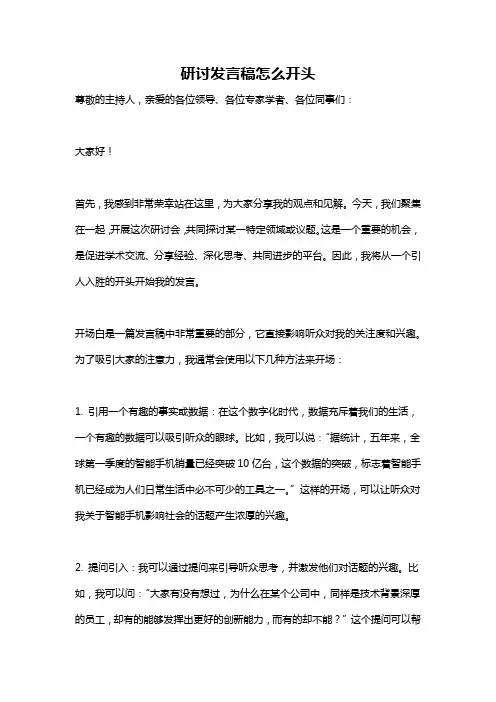 研讨发言稿怎么开头

尊敬的主持人，亲爱的各位领导、各位专家学者、各位同事们：

大家好！

首先，我感到非常荣幸站在这里，为大家分享我的观点和见解。今天，我们聚集在一起，开展这次研讨会，共同探讨某一特定领域或议题。这是一个重要的机会，是促进学术交流、分享经验、深化思考、共同进步的平台。因此，我将从一个引人入胜的开头开始我的发言。

开场白是一篇发言稿中非常重要的部分，它直接影响听众对我的关注度和兴趣。为了吸引大家的注意力，我通常会使用以下几种方法来开场：

1. 引用一个有趣的事实或数据：在这个数字化时代，数据充斥着我们的生活，一个有趣的数据可以吸引听众的眼球。比如，我可以说："据统计，五年来，全球第一季度的智能手机销量已经突破 10 亿台，这个数据的突破，标志着智能手机已经成为人们日常生活中必不可少的工具之一。" 这样的开场，可以让听众对我关于智能手机影响社会的话题产生浓厚的兴趣。

2. 提问引入：我可以通过提问来引导听众思考，并激发他们对话题的兴趣。比如，我可以问："大家有没有想过，为什么在某个公司中，同样是技术背景深厚的员工，却有的能够发挥出更好的创新能力，而有的却不能？" 这个提问可以帮